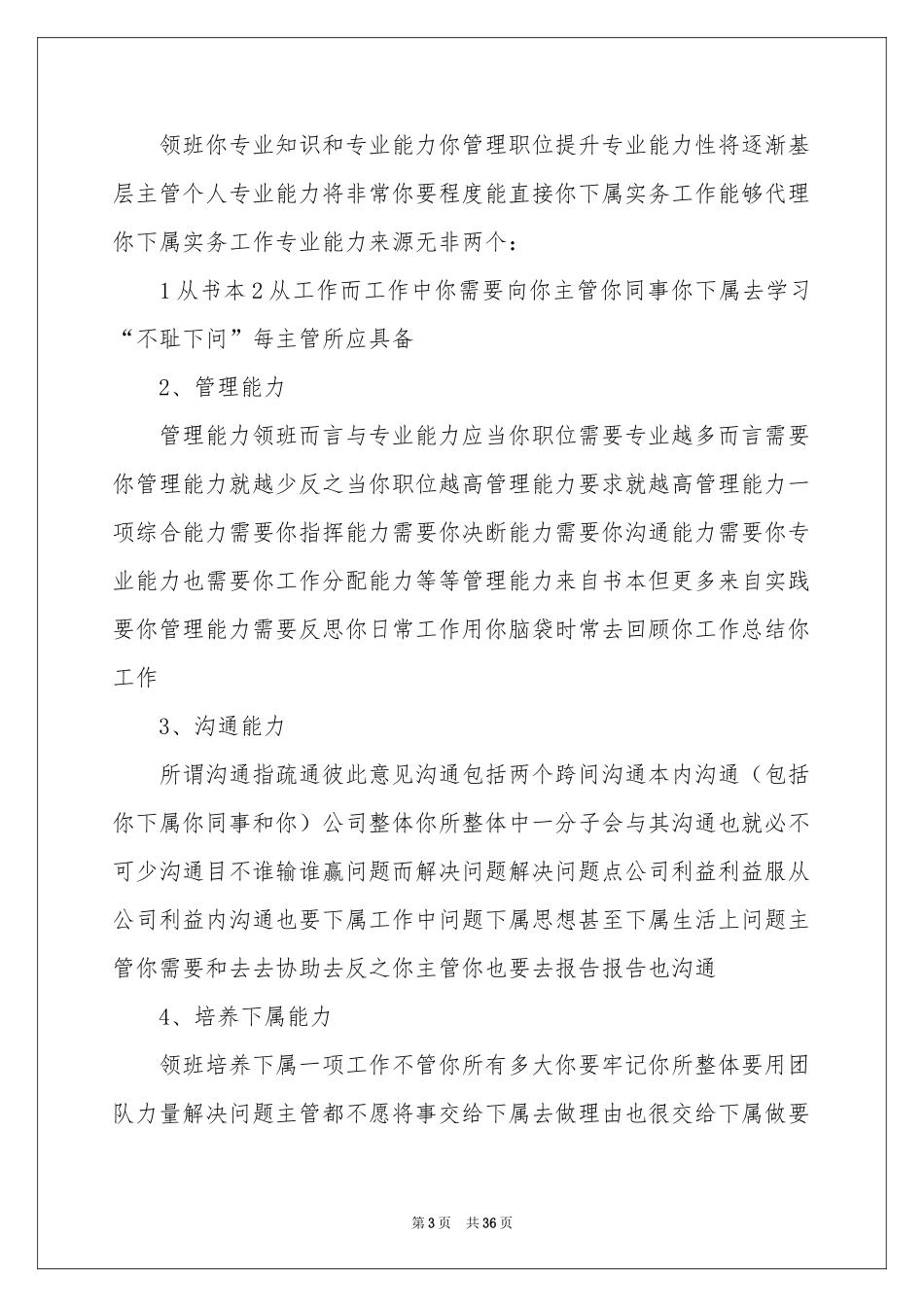 领班你专业知识和专业能力你管理职位提升专业能力性将逐渐基层主管个人专业能力将非常你要程度能直接你下属实务工作能够代理你下属实务工作专业能力来源无非两个：

1从书本2从工作而工作中你需要向你主管你同事你下属去学习“不耻下问”每主管所应具备

2、管理能力

管理能力领班而言与专业能力应当你职位需要专业越多而言需要你管理能力就越少反之当你职位越高管理能力要求就越高管理能力一项综合能力需要你指挥能力需要你决断能力需要你沟通能力需要你专业能力也需要你工作分配能力等等管理能力来自书本但更多来自实践要你管理能力需要反思你日常工作用你脑袋时常去回顾你工作总结你工作

3、沟通能力

所谓沟通指疏通彼此意见沟通包括两个跨间沟通本内沟通（包括你下属你同事和你）公司整体你所整体中一分子会与其沟通也就必不可少沟通目不谁输谁赢问题而解决问题解决问题点公司利益利益服从公司利益内沟通也要下属工作中问题下属思想甚至下属生活上问题主管你需要和去去协助去反之你主管你也要去报告报告也沟通

4、培养下属能力

领班培养下属一项工作不管你所有多大你要牢记你所整体要用团队力量解决问题主管都不愿将事交给下属去做理由也很交给下属做要

第3页 共36页